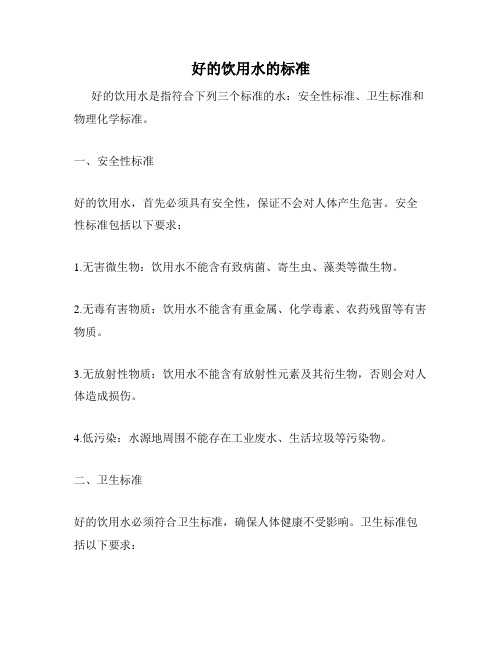 好的饮用水的标准

好的饮用水是指符合下列三个标准的水：安全性标准、卫生标准和物理化学标准。

一、安全性标准

好的饮用水，首先必须具有安全性，保证不会对人体产生危害。安全性标准包括以下要求：

1.无害微生物：饮用水不能含有致病菌、寄生虫、藻类等微生物。

2.无毒有害物质：饮用水不能含有重金属、化学毒素、农药残留等有害物质。

3.无放射性物质：饮用水不能含有放射性元素及其衍生物，否则会对人体造成损伤。

4.低污染：水源地周围不能存在工业废水、生活垃圾等污染物。

二、卫生标准

好的饮用水必须符合卫生标准，确保人体健康不受影响。卫生标准包括以下要求：